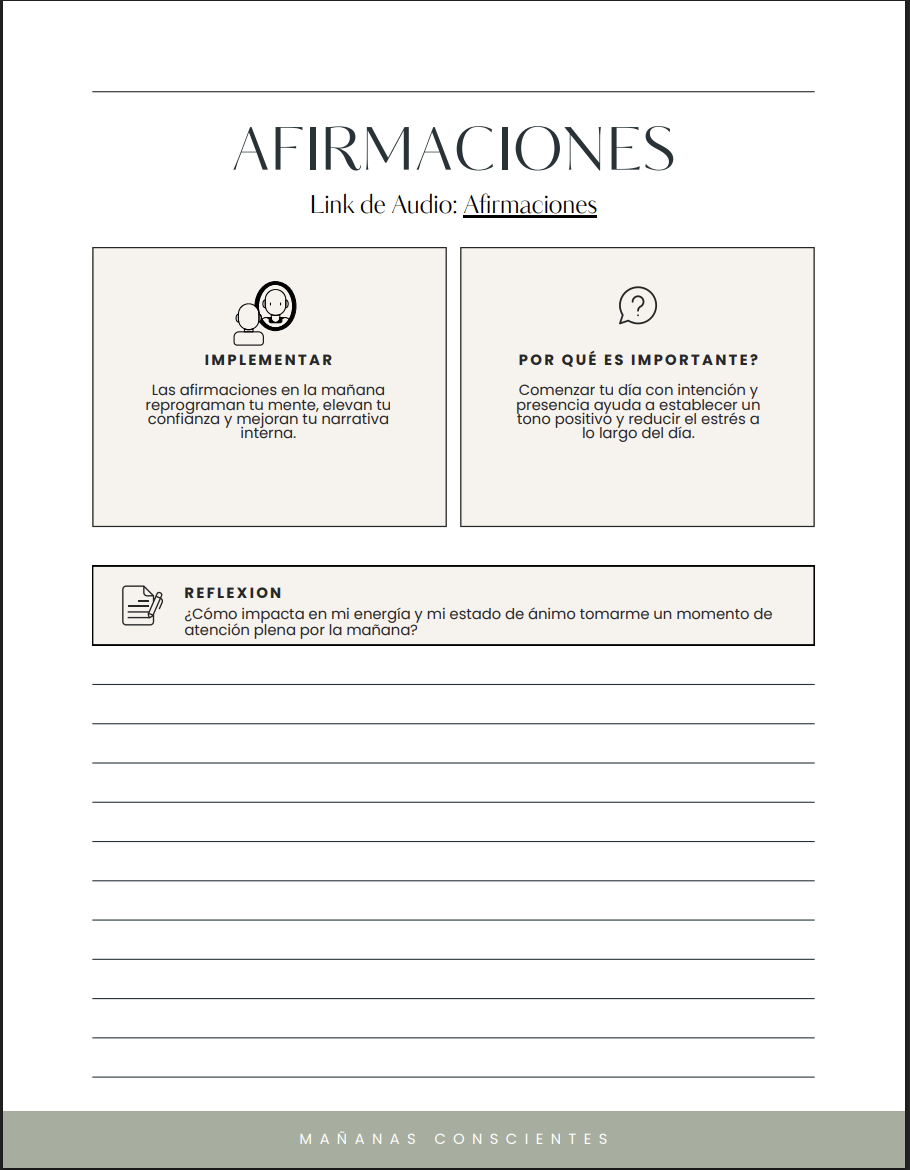 AFIRMACIONES

Link de Audio: Afirmaciones

IMPLEMENTAR

Las afirmaciones en la mañana reprograman tu mente, elevan tu confianza y mejoran tu narrativa interna.

POR QUÉ ES IMPORTANTE?

Comenzar tu día con intención y presencia ayuda a establecer un tono positivo y reducir el estrés a lo largo del día.

REFLEXION

¿Cómo impacta en mi energía y mi estado de ánimo tomarme un momento de atención plena por la mañana?

MAÑANAS CONSCIENTES